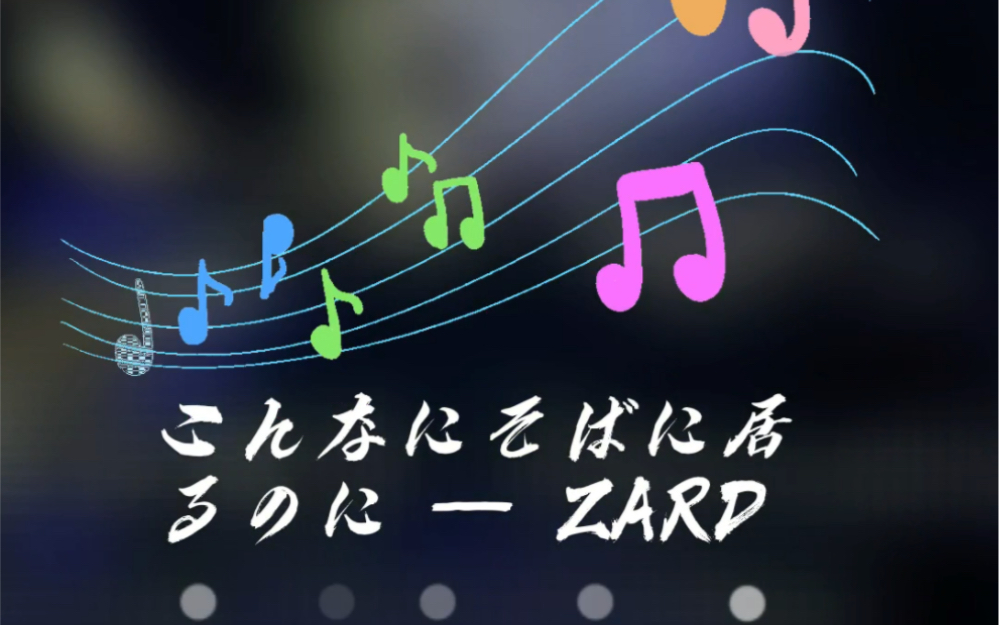 こんなにそばに居るのに — ZARD